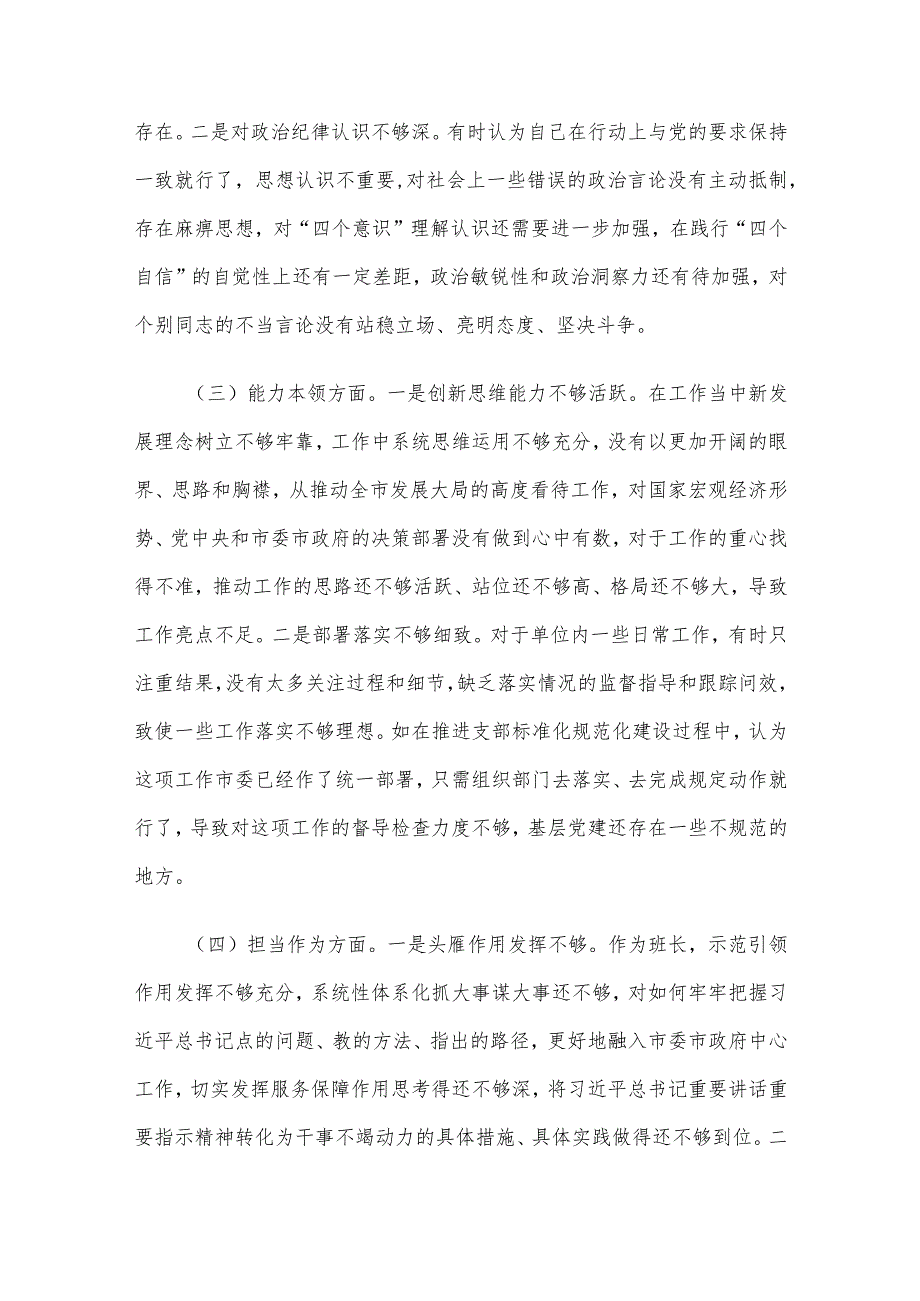 存在。二是对政治纪律认识不够深。有时认为自己在行动上与党的要求保持一致就行了，思想认识不重要，对社会上一些错误的政治言论没有主动抵制，存在麻痹思想，对“四个意识”理解认识还需要进一步加强，在践行“四个自信”的自觉性上还有一定差距，政治敏锐性和政治洞察力还有待加强，对个别同志的不当言论没有站稳立场、亮明态度、坚决斗争。

（三）能力本领方面。一是创新思维能力不够活跃。在工作当中新发展理念树立不够牢靠，工作中系统思维运用不够充分，没有以更加开阔的眼界、思路和胸襟，从推动全市发展大局的高度看待工作，对国家宏观经济形势、党中央和市委市政府的决策部署没有做到心中有数，对于工作的重心找得不准，推动工作的思路还不够活跃、站位还不够高、格局还不够大，导致工作亮点不足。二是部署落实不够细致。对于单位内一些日常工作，有时只注重结果，没有太多关注过程和细节，缺乏落实情况的监督指导和跟踪问效，致使一些工作落实不够理想。如在推进支部标准化规范化建设过程中，认为这项工作市委已经作了统一部署，只需组织部门去落实、去完成规定动作就行了，导致对这项工作的督导检查力度不够，基层党建还存在一些不规范的地方。

（四）担当作为方面。一是头雁作用发挥不够。作为班长，示范引领作用发挥不够充分，系统性体系化抓大事谋大事还不够，对如何牢牢把握习近平总书记点的问题、教的方法、指出的路径，更好地融入市委市政府中心工作，切实发挥服务保障作用思考得还不够深，将习近平总书记重要讲话重要指示精神转化为干事不竭动力的具体措施、具体实践做得还不够到位。二